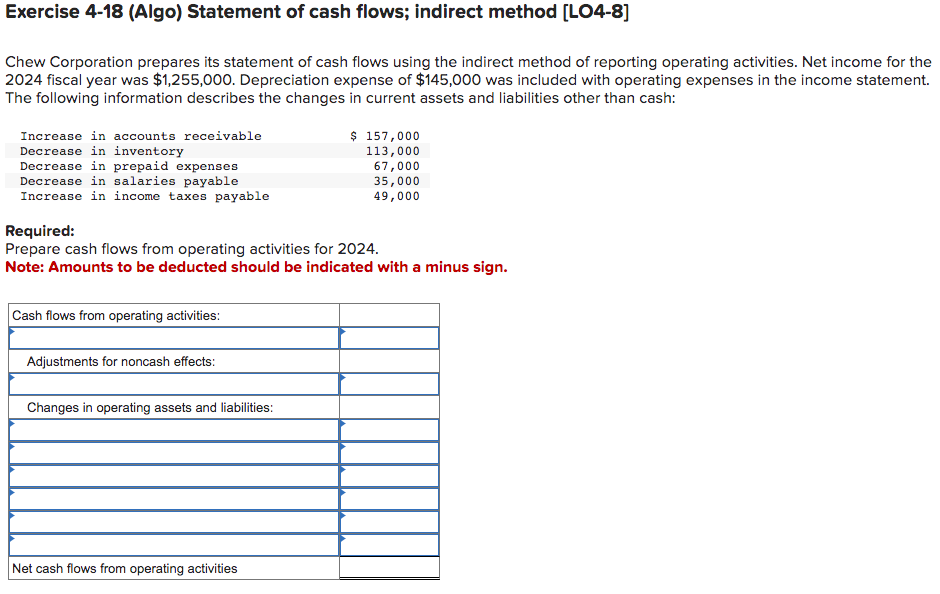 Exercise 4-18 (Algo) Statement of cash flows; indirect method [LO4-8]

Chew Corporation prepares its statement of cash flows using the indirect method of reporting operating activities. Net income for the 2024 fiscal year was $1,255,000. Depreciation expense of $145,000 was included with operating expenses in the income statement. The following information describes the changes in current assets and liabilities other than cash:

| | |
|---|---|
| Increase in accounts receivable | $ 157,000 |
| Decrease in inventory | 113,000 |
| Decrease in prepaid expenses | 67,000 |
| Decrease in salaries payable | 35,000 |
| Increase in income taxes payable | 49,000 |

Required:
Prepare cash flows from operating activities for 2024.
Note: Amounts to be deducted should be indicated with a minus sign.

| | |
|---|---|
| Cash flows from operating activities: | |
| | |
| Adjustments for noncash effects: | |
| | |
| Changes in operating assets and liabilities: | |
| | |
| | |
| | |
| | |
| | |
| | |
| Net cash flows from operating activities | |